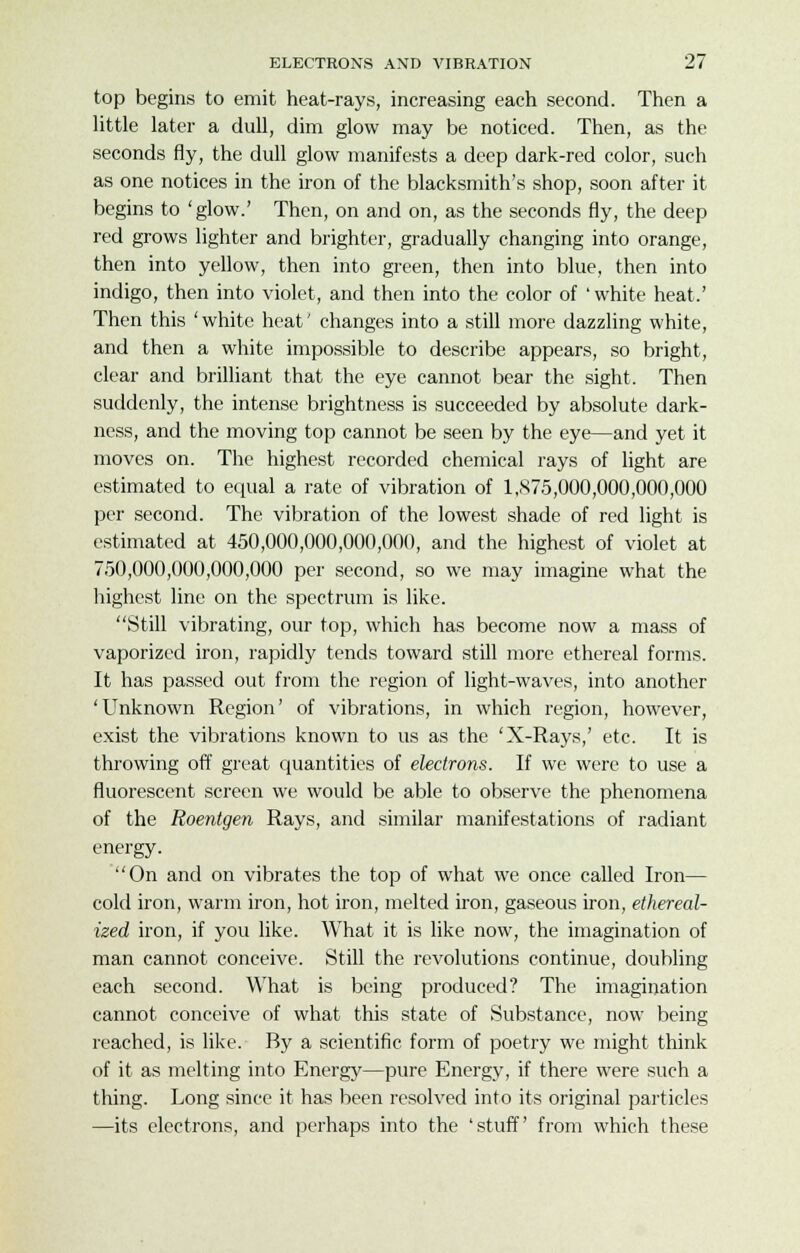 ELECTRONS AND VIBRATION 27

top begins to emit heat-rays, increasing each second. Then a little later a dull, dim glow may be noticed. Then, as the seconds fly, the dull glow manifests a deep dark-red color, such as one notices in the iron of the blacksmith's shop, soon after it begins to 'glow.' Then, on and on, as the seconds fly, the deep red grows lighter and brighter, gradually changing into orange, then into yellow, then into green, then into blue, then into indigo, then into violet, and then into the color of 'white heat.' Then this 'white heat' changes into a still more dazzling white, and then a white impossible to describe appears, so bright, clear and brilliant that the eye cannot bear the sight. Then suddenly, the intense brightness is succeeded by absolute darkness, and the moving top cannot be seen by the eye—and yet it moves on. The highest recorded chemical rays of light are estimated to equal a rate of vibration of 1,875,000,000,000,000 per second. The vibration of the lowest shade of red light is estimated at 450,000,000,000,000, and the highest of violet at 750,000,000,000,000 per second, so we may imagine what the highest line on the spectrum is like.

"Still vibrating, our top, which has become now a mass of vaporized iron, rapidly tends toward still more ethereal forms. It has passed out from the region of light-waves, into another 'Unknown Region' of vibrations, in which region, however, exist the vibrations known to us as the 'X-Rays,' etc. It is throwing off great quantities of electrons. If we were to use a fluorescent screen we would be able to observe the phenomena of the Roentgen Rays, and similar manifestations of radiant energy.

"On and on vibrates the top of what we once called Iron—cold iron, warm iron, hot iron, melted iron, gaseous iron, etherealized iron, if you like. What it is like now, the imagination of man cannot conceive. Still the revolutions continue, doubling each second. What is being produced? The imagination cannot conceive of what this state of Substance, now being reached, is like. By a scientific form of poetry we might think of it as melting into Energy—pure Energy, if there were such a thing. Long since it has been resolved into its original particles—its electrons, and perhaps into the 'stuff' from which these